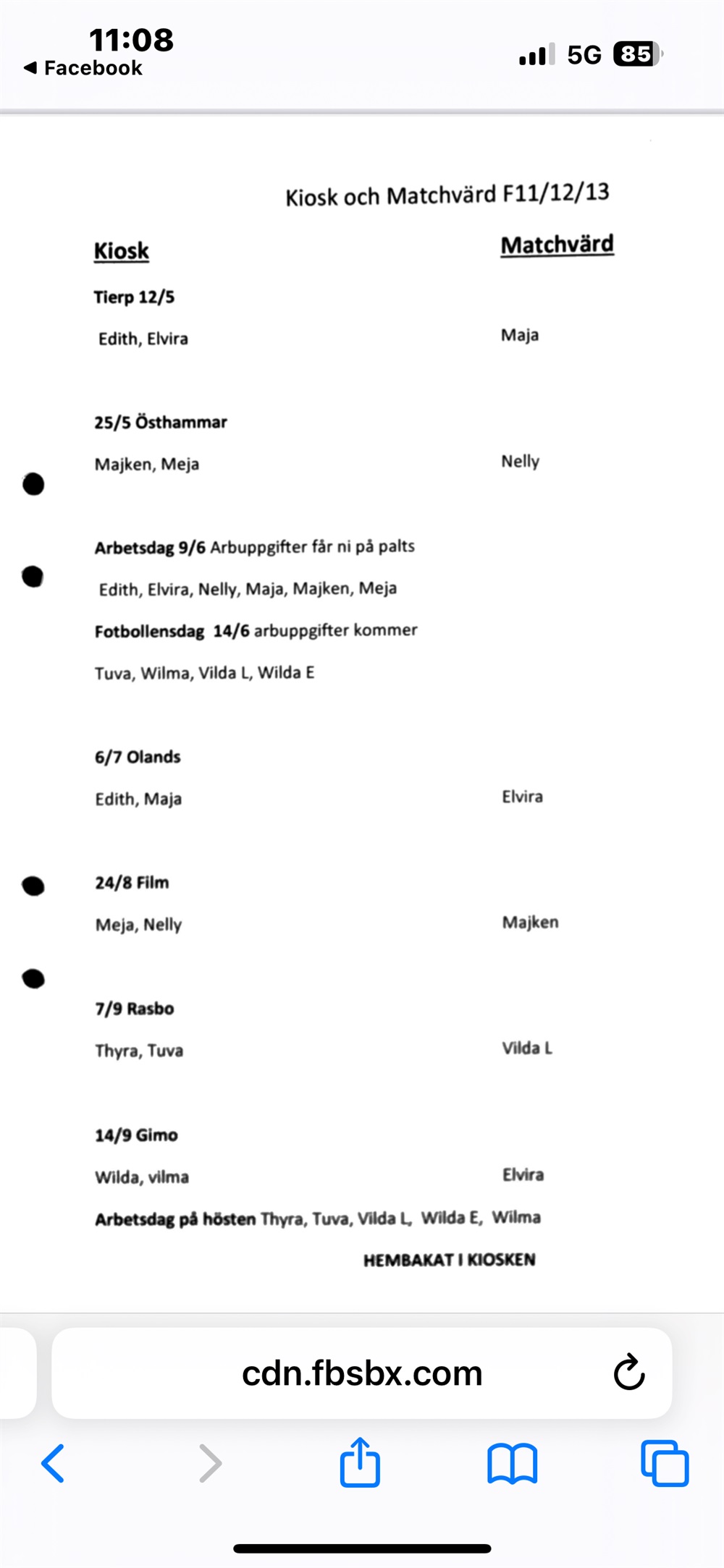 11:08
◀ Facebook
5G 85

Kiosk och Matchvärd F11/12/13

Kiosk

Matchvärd

Tierp 12/5

Edith, Elvira

Maja

25/5 Östhammar

Majken, Meja

Nelly

Arbetsdag 9/6 Arbuppgifter får ni på palts

Edith, Elvira, Nelly, Maja, Majken, Meja

Fotbollensdag 14/6 arbuppgifter kommer

Tuva, Wilma, Vilda L, Wilda E

6/7 Olands

Edith, Maja

Elvira

24/8 Film

Meja, Nelly

Majken

7/9 Rasbo

Thyra, Tuva

Vilda L

14/9 Gimo

Wilda, vilma

Elvira

Arbetsdag på hösten Thyra, Tuva, Vilda L, Wilda E, Wilma

HEMBAKAT I KIOSKEN

cdn.fbsbx.com